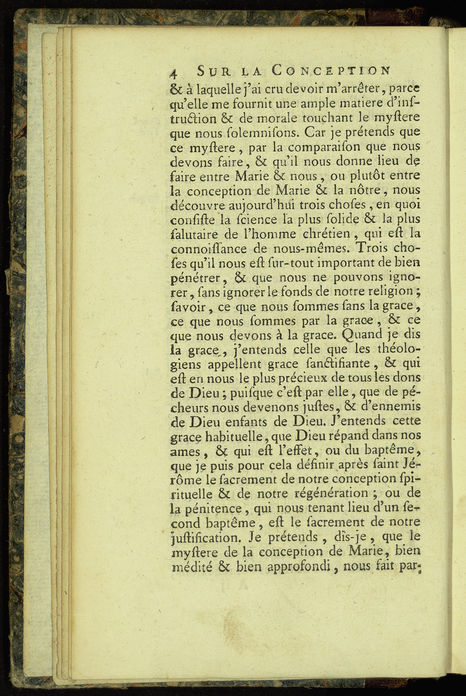 4 SUR LA CONCEPTION

& à laquelle j'ai cru devoir m'arrêter, parce qu'elle me fournit une ample matiere d'instruction & de morale touchant le mystere que nous solemnisons. Car je prétends que ce mystere, par la comparaison que nous devons faire, & qu'il nous donne lieu de faire entre Marie & nous, ou plutôt entre la conception de Marie & la nôtre, nous découvre aujourd'hui trois choses, en quoi consiste la science la plus solide & la plus salutaire de l'homme chrétien, qui est la connoissance de nous-mêmes. Trois choses qu'il nous est sur-tout important de bien pénétrer, & que nous ne pouvons ignorer, sans ignorer le fonds de notre religion; savoir, ce que nous sommes sans la grace, ce que nous sommes par la grace, & ce que nous devons à la grace. Quand je dis la grace, j'entends celle que les théologiens appellent grace sanctifiante, & qui est en nous le plus précieux de tous les dons de Dieu; puisque c'est par elle, que de pécheurs nous devenons justes, & d'ennemis de Dieu enfants de Dieu. J'entends cette grace habituelle, que Dieu répand dans nos ames, & qui est l'effet, ou du baptême, que je puis pour cela définir après saint Jérôme le sacrement de notre conception spirituelle & de notre régénération; ou de la pénitence, qui nous tenant lieu d'un second baptême, est le sacrement de notre justification. Je prétends, dis-je, que le mystere de la conception de Marie, bien médité & bien approfondi, nous fait par-